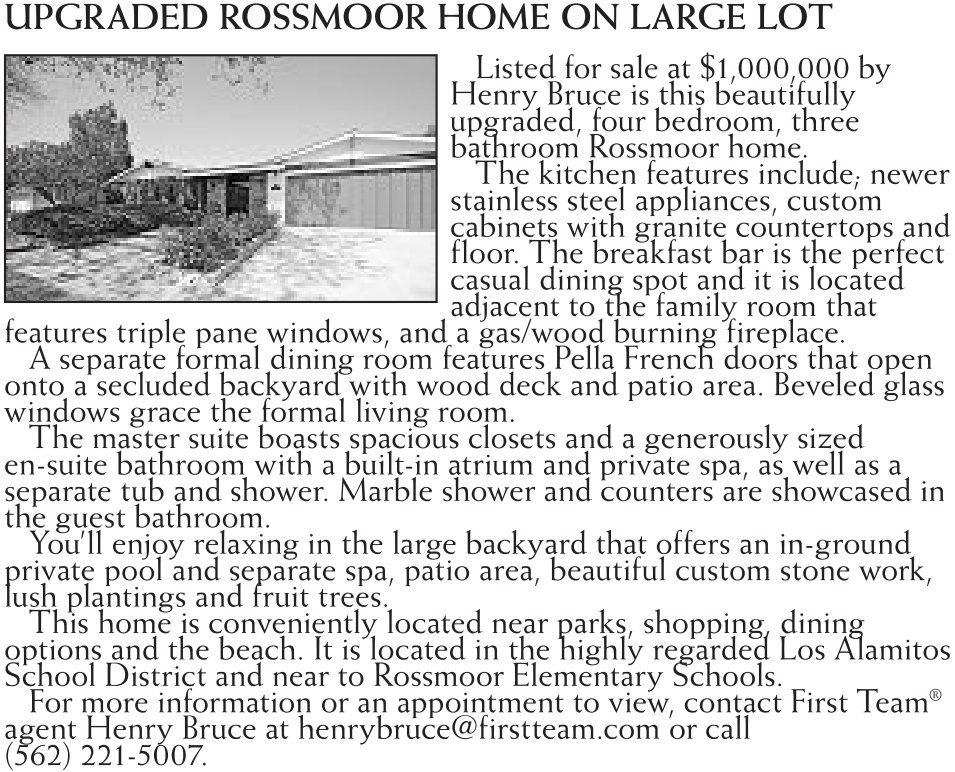 UPGRADED ROSSMOOR HOME ON LARGE LOT

Listed for sale at $1,000,000 by Henry Bruce is this beautifully upgraded, four bedroom, three bathroom Rossmoor home.

The kitchen features include; newer stainless steel appliances, custom cabinets with granite countertops and floor. The breakfast bar is the perfect casual dining spot and it is located adjacent to the family room that features triple pane windows, and a gas/wood burning fireplace.

A separate formal dining room features Pella French doors that open onto a secluded backyard with wood deck and patio area. Beveled glass windows grace the formal living room.

The master suite boasts spacious closets and a generously sized en-suite bathroom with a built-in atrium and private spa, as well as a separate tub and shower. Marble shower and counters are showcased in the guest bathroom.

You'll enjoy relaxing in the large backyard that offers an in-ground private pool and separate spa, patio area, beautiful custom stone work, lush plantings and fruit trees.

This home is conveniently located near parks, shopping, dining options and the beach. It is located in the highly regarded Los Alamitos School District and near to Rossmoor Elementary Schools.

For more information or an appointment to view, contact First Team® agent Henry Bruce at henrybruce@firstteam.com or call (562) 221-5007.